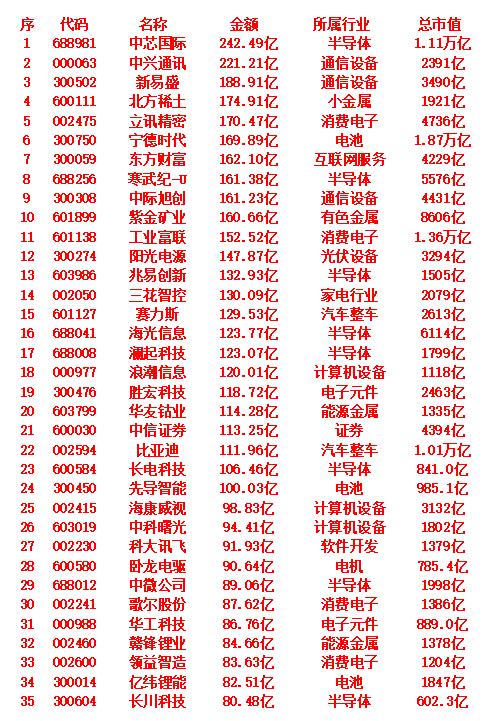 | 序 | 代码 | 名称 | 金额 | 所属行业 | 总市值 |
|---|---|---|---|---|---|
| 1 | 688981 | 中芯国际 | 242.49亿 | 半导体 | 1.11万亿 |
| 2 | 000063 | 中兴通讯 | 221.21亿 | 通信设备 | 2391亿 |
| 3 | 300502 | 新易盛 | 188.91亿 | 通信设备 | 3490亿 |
| 4 | 600111 | 北方稀土 | 174.91亿 | 小金属 | 1921亿 |
| 5 | 002475 | 立讯精密 | 170.47亿 | 消费电子 | 4736亿 |
| 6 | 300750 | 宁德时代 | 169.89亿 | 电池 | 1.87万亿 |
| 7 | 300059 | 东方财富 | 162.10亿 | 互联网服务 | 4229亿 |
| 8 | 688256 | 寒武纪-U | 161.38亿 | 半导体 | 5576亿 |
| 9 | 300308 | 中际旭创 | 161.23亿 | 通信设备 | 4431亿 |
| 10 | 601899 | 紫金矿业 | 160.66亿 | 有色金属 | 8606亿 |
| 11 | 601138 | 工业富联 | 152.52亿 | 消费电子 | 1.36万亿 |
| 12 | 300274 | 阳光电源 | 147.87亿 | 光伏设备 | 3294亿 |
| 13 | 603986 | 兆易创新 | 132.93亿 | 半导体 | 1505亿 |
| 14 | 002050 | 三花智控 | 130.09亿 | 家电行业 | 2079亿 |
| 15 | 601127 | 赛力斯 | 129.53亿 | 汽车整车 | 2613亿 |
| 16 | 688041 | 海光信息 | 123.77亿 | 半导体 | 6114亿 |
| 17 | 688008 | 澜起科技 | 123.07亿 | 半导体 | 1799亿 |
| 18 | 000977 | 浪潮信息 | 120.01亿 | 计算机设备 | 1118亿 |
| 19 | 300476 | 胜宏科技 | 118.72亿 | 电子元件 | 2463亿 |
| 20 | 603799 | 华友钴业 | 114.28亿 | 能源金属 | 1335亿 |
| 21 | 600030 | 中信证券 | 113.25亿 | 证券 | 4394亿 |
| 22 | 002594 | 比亚迪 | 111.96亿 | 汽车整车 | 1.01万亿 |
| 23 | 600584 | 长电科技 | 106.46亿 | 半导体 | 841.0亿 |
| 24 | 300450 | 先导智能 | 100.03亿 | 电池 | 985.1亿 |
| 25 | 002415 | 海康威视 | 98.83亿 | 计算机设备 | 3132亿 |
| 26 | 603019 | 中科曙光 | 94.41亿 | 计算机设备 | 1802亿 |
| 27 | 002230 | 科大讯飞 | 91.93亿 | 软件开发 | 1379亿 |
| 28 | 600580 | 卧龙电驱 | 90.64亿 | 电机 | 785.4亿 |
| 29 | 688012 | 中微公司 | 89.06亿 | 半导体 | 1998亿 |
| 30 | 002241 | 歌尔股份 | 87.62亿 | 消费电子 | 1386亿 |
| 31 | 000988 | 华工科技 | 86.76亿 | 电子元件 | 889.0亿 |
| 32 | 002460 | 赣锋锂业 | 84.66亿 | 能源金属 | 1378亿 |
| 33 | 002600 | 领益智造 | 83.63亿 | 消费电子 | 1204亿 |
| 34 | 300014 | 亿纬锂能 | 82.51亿 | 电池 | 1847亿 |
| 35 | 300604 | 长川科技 | 80.48亿 | 半导体 | 602.3亿 |